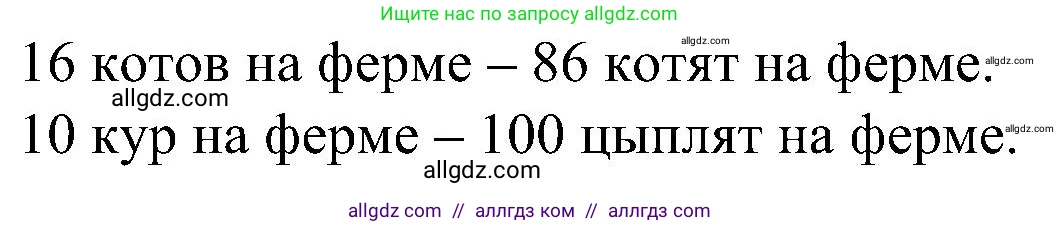 Ищите нас по запросу allgdz.com

allgdz.com

16 котов на ферме – 86 котят на ферме.

allgdz.com

allgdz.com

10 кур на ферме – 100 цыплят на ферме.

allgdz.com

allgdz.com

allgdz com // аллгдз ком // аллгдз com